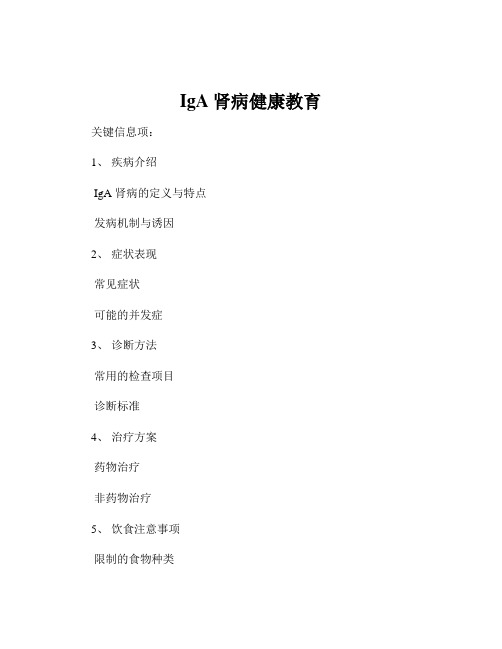 IgA 肾病健康教育

关键信息项：

1、 疾病介绍

IgA 肾病的定义与特点

发病机制与诱因

2、 症状表现

常见症状

可能的并发症

3、 诊断方法

常用的检查项目

诊断标准

4、 治疗方案

药物治疗

非药物治疗

5、 饮食注意事项

限制的食物种类